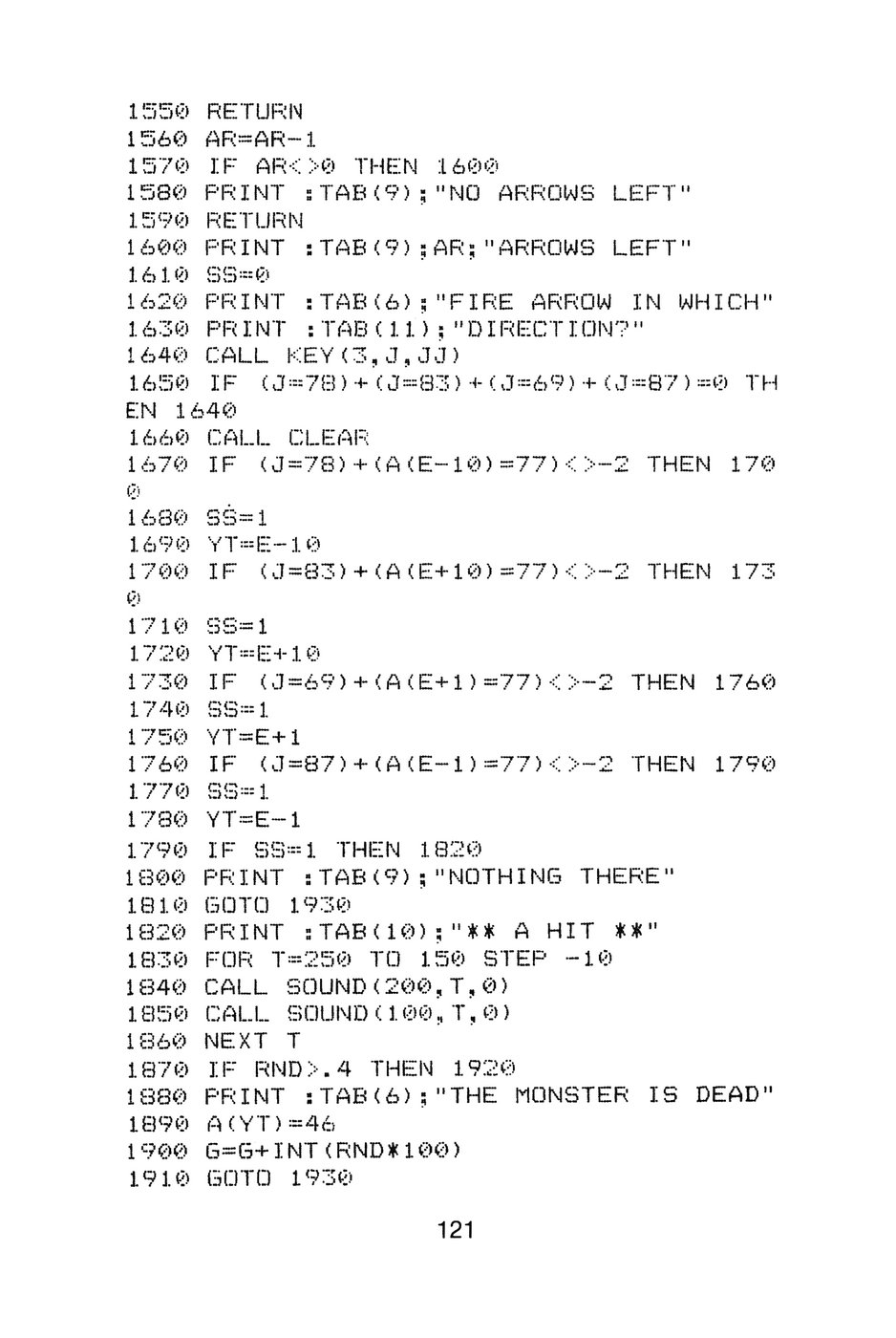 1550 RETURN
1560 AR=AR-1
1570 IF AR<>0 THEN 1600
1580 PRINT :TAB(9);"NO ARROWS LEFT"
1590 RETURN
1600 PRINT :TAB(9);AR;"ARROWS LEFT"
1610 SS=0
1620 PRINT :TAB(6);"FIRE ARROW IN WHICH"
1630 PRINT :TAB(11);"DIRECTION?"
1640 CALL KEY(3,J,JJ)
1650 IF (J=78)+(J=83)+(J=69)+(J=87)=0 THEN 1640
1660 CALL CLEAR
1670 IF (J=78)+(A(E-10)=77)<>-2 THEN 1700
1680 SS=1
1690 YT=E-10
1700 IF (J=83)+(A(E+10)=77)<>-2 THEN 1730
1710 SS=1
1720 YT=E+10
1730 IF (J=69)+(A(E+1)=77)<>-2 THEN 1760
1740 SS=1
1750 YT=E+1
1760 IF (J=87)+(A(E-1)=77)<>-2 THEN 1790
1770 SS=1
1780 YT=E-1
1790 IF SS=1 THEN 1820
1800 PRINT :TAB(9);"NOTHING THERE"
1810 GOTO 1930
1820 PRINT :TAB(10);"** A HIT **"
1830 FOR T=250 TO 150 STEP -10
1840 CALL SOUND(200,T,0)
1850 CALL SOUND(100,T,0)
1860 NEXT T
1870 IF RND>.4 THEN 1920
1880 PRINT :TAB(6);"THE MONSTER IS DEAD"
1890 A(YT)=46
1900 G=G+INT(RND*100)
1910 GOTO 1930

121